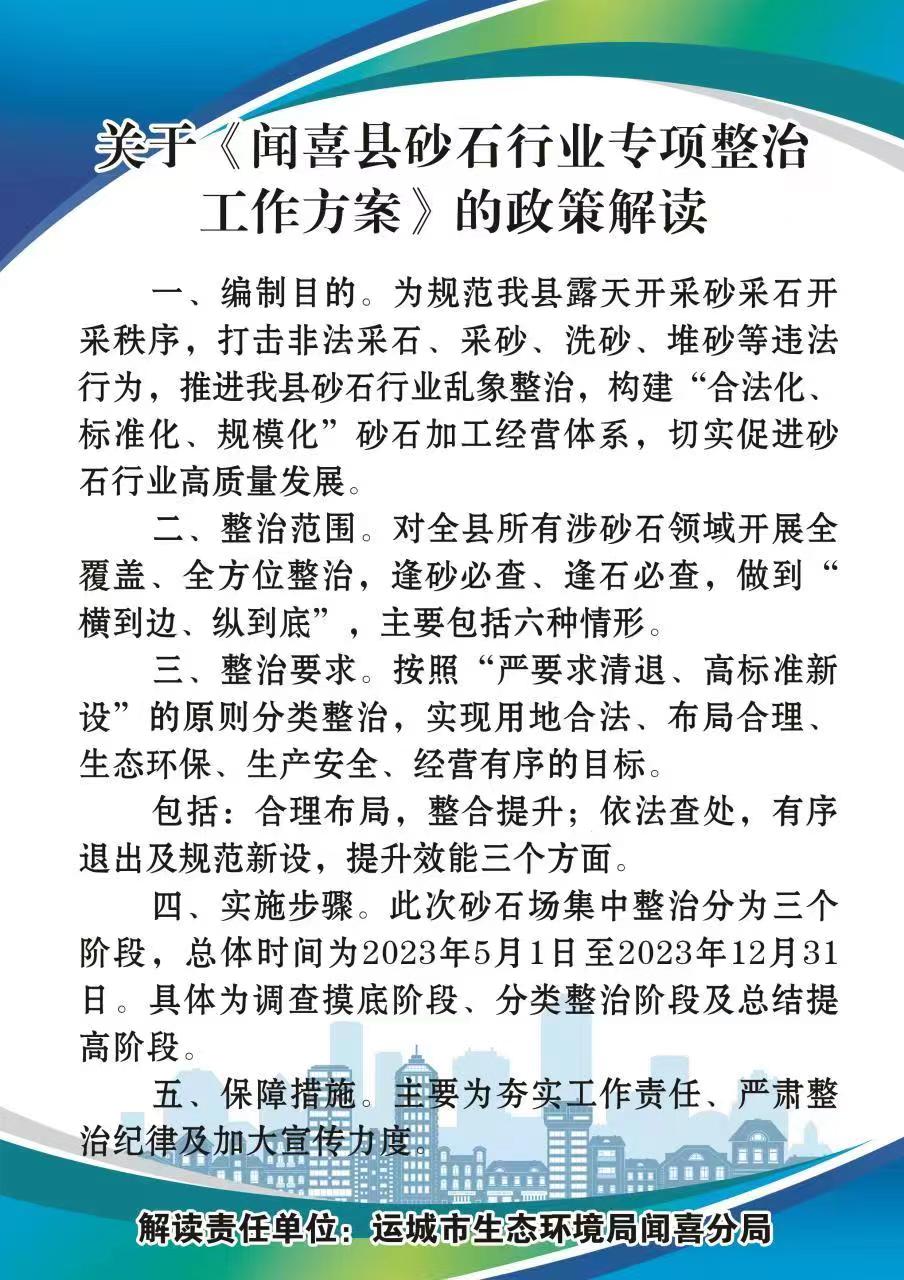 关于《闻喜县砂石行业专项整治工作方案》的政策解读

一、编制目的。为规范我县露天开采砂采石开采秩序，打击非法采石、采砂、洗砂、堆砂等违法行为，推进我县砂石行业乱象整治，构建“合法化、标准化、规模化”砂石加工经营体系，切实促进砂石行业高质量发展。

二、整治范围。对全县所有涉砂石领域开展全覆盖、全方位整治，逢砂必查、逢石必查，做到“横到边、纵到底”，主要包括六种情形。

三、整治要求。按照“严要求清退、高标准新设”的原则分类整治，实现用地合法、布局合理、生态环保、生产安全、经营有序的目标。

包括：合理布局，整合提升；依法查处，有序退出及规范新设，提升效能三个方面。

四、实施步骤。此次砂石场集中整治分为三个阶段，总体时间为2023年5月1日至2023年12月31日。具体为调查摸底阶段、分类整治阶段及总结提高阶段。

五、保障措施。主要为夯实工作责任、严肃整治纪律及加大宣传力度。

解读责任单位：运城市生态环境局闻喜分局